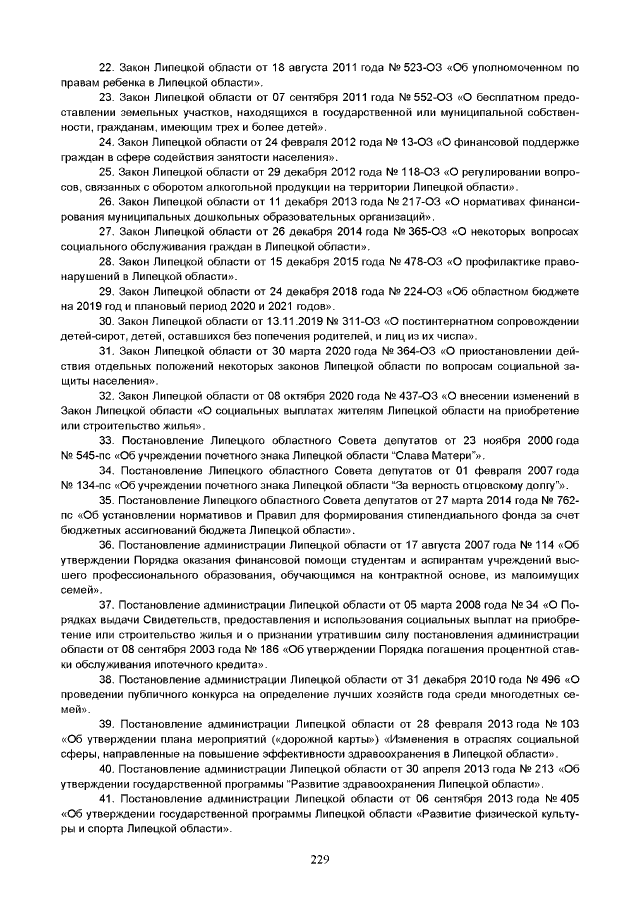 22. Закон Липецкой области от 18 августа 2011 года № 523-ОЗ «Об уполномоченном по правам ребенка в Липецкой области».

23. Закон Липецкой области от 07 сентября 2011 года № 552-ОЗ «О бесплатном предоставлении земельных участков, находящихся в государственной или муниципальной собственности, гражданам, имеющим трех и более детей».

24. Закон Липецкой области от 24 февраля 2012 года № 13-ОЗ «О финансовой поддержке граждан в сфере содействия занятости населения».

25. Закон Липецкой области от 29 декабря 2012 года № 118-ОЗ «О регулировании вопросов, связанных с оборотом алкогольной продукции на территории Липецкой области».

26. Закон Липецкой области от 11 декабря 2013 года № 217-ОЗ «О нормативах финансирования муниципальных дошкольных образовательных организаций».

27. Закон Липецкой области от 26 декабря 2014 года № 365-ОЗ «О некоторых вопросах социального обслуживания граждан в Липецкой области».

28. Закон Липецкой области от 15 декабря 2015 года № 478-ОЗ «О профилактике правонарушений в Липецкой области».

29. Закон Липецкой области от 24 декабря 2018 года № 224-ОЗ «Об областном бюджете на 2019 год и плановый период 2020 и 2021 годов».

30. Закон Липецкой области от 13.11.2019 № 311-ОЗ «О постинтернатном сопровождении детей-сирот, детей, оставшихся без попечения родителей, и лиц из их числа».

31. Закон Липецкой области от 30 марта 2020 года № 364-ОЗ «О приостановлении действия отдельных положений некоторых законов Липецкой области по вопросам социальной защиты населения».

32. Закон Липецкой области от 08 октября 2020 года № 437-ОЗ «О внесении изменений в Закон Липецкой области «О социальных выплатах жителям Липецкой области на приобретение или строительство жилья».

33. Постановление Липецкого областного Совета депутатов от 23 ноября 2000 года № 545-пс «Об учреждении почетного знака Липецкой области "Слава Матери"».

34. Постановление Липецкого областного Совета депутатов от 01 февраля 2007 года № 134-пс «Об учреждении почетного знака Липецкой области "За верность отцовскому долгу"».

35. Постановление Липецкого областного Совета депутатов от 27 марта 2014 года № 762-пс «Об установлении нормативов и Правил для формирования стипендиального фонда за счет бюджетных ассигнований бюджета Липецкой области».

36. Постановление администрации Липецкой области от 17 августа 2007 года № 114 «Об утверждении Порядка оказания финансовой помощи студентам и аспирантам учреждений высшего профессионального образования, обучающимся на контрактной основе, из малоимущих семей».

37. Постановление администрации Липецкой области от 05 марта 2008 года № 34 «О Порядках выдачи Свидетельств, предоставления и использования социальных выплат на приобретение или строительство жилья и о признании утратившим силу постановления администрации области от 08 сентября 2003 года № 186 «Об утверждении Порядка погашения процентной ставки обслуживания ипотечного кредита».

38. Постановление администрации Липецкой области от 31 декабря 2010 года № 496 «О проведении публичного конкурса на определение лучших хозяйств года среди многодетных семей».

39. Постановление администрации Липецкой области от 28 февраля 2013 года № 103 «Об утверждении плана мероприятий («дорожной карты») «Изменения в отраслях социальной сферы, направленные на повышение эффективности здравоохранения в Липецкой области».

40. Постановление администрации Липецкой области от 30 апреля 2013 года № 213 «Об утверждении государственной программы "Развитие здравоохранения Липецкой области"».

41. Постановление администрации Липецкой области от 06 сентября 2013 года № 405 «Об утверждении государственной программы Липецкой области «Развитие физической культуры и спорта Липецкой области».

229